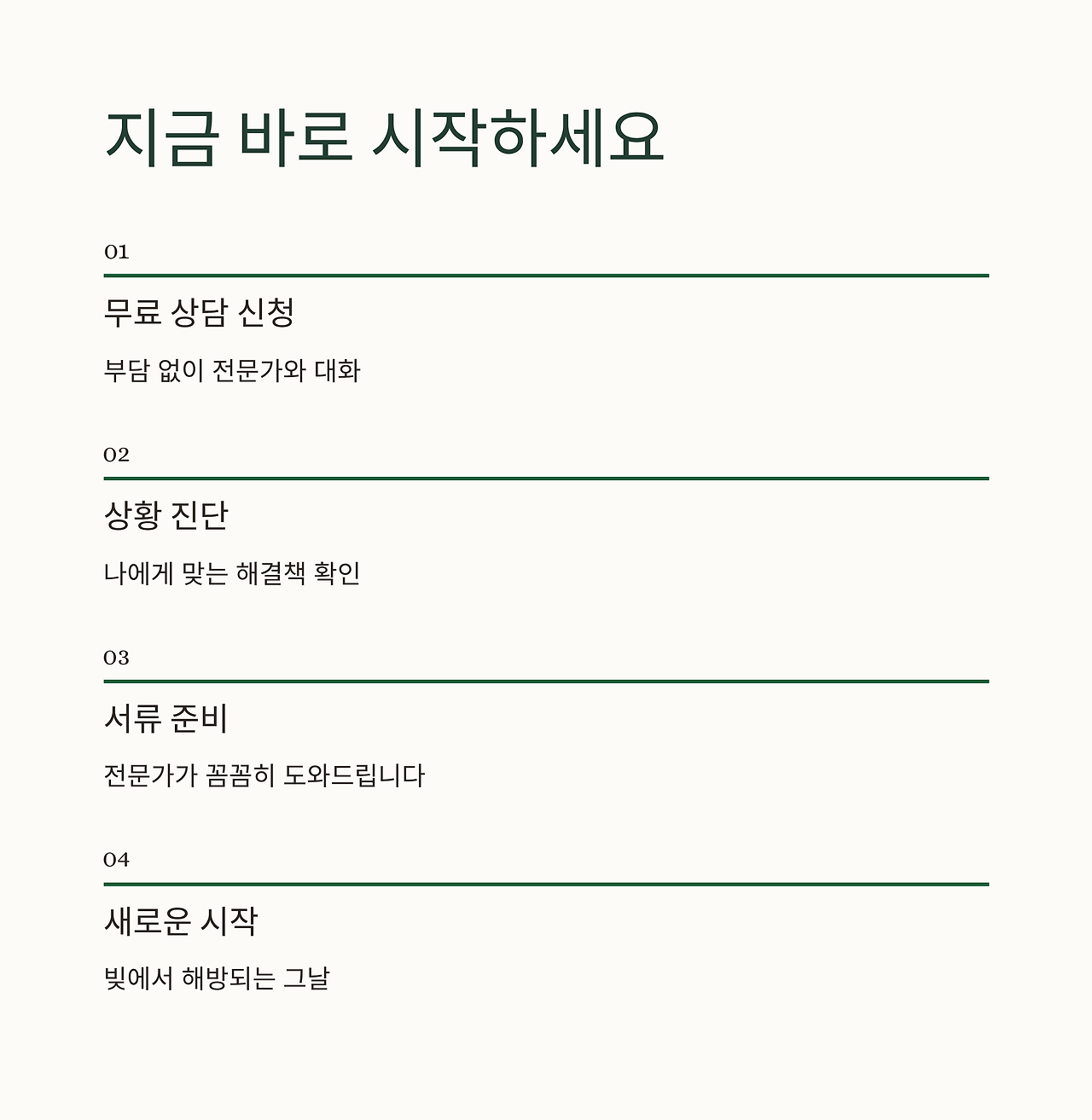 지금 바로 시작하세요

01

무료 상담 신청

부담 없이 전문가와 대화

02

상황 진단

나에게 맞는 해결책 확인

03

서류 준비

전문가가 꼼꼼히 도와드립니다

04

새로운 시작

빚에서 해방되는 그날